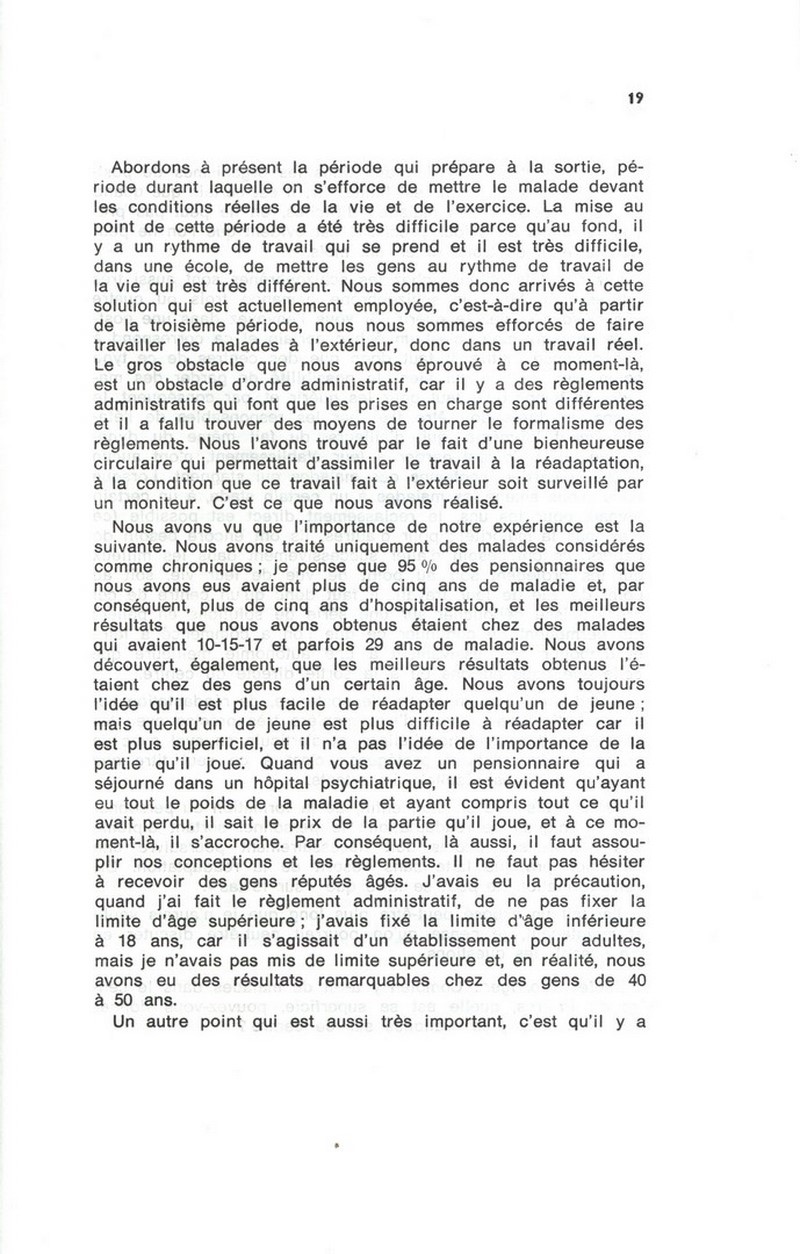 19

Abordons à présent la période qui prépare à la sortie, période durant laquelle on s'efforce de mettre le malade devant les conditions réelles de la vie et de l'exercice. La mise au point de cette période a été très difficile parce qu'au fond, il y a un rythme de travail qui se prend et il est très difficile, dans une école, de mettre les gens au rythme de travail de la vie qui est très différent. Nous sommes donc arrivés à cette solution qui est actuellement employée, c'est-à-dire qu'à partir de la troisième période, nous nous sommes efforcés de faire travailler les malades à l'extérieur, donc dans un travail réel. Le gros obstacle que nous avons éprouvé à ce moment-là, est un obstacle d'ordre administratif, car il y a des règlements administratifs qui font que les prises en charge sont différentes et il a fallu trouver des moyens de tourner le formalisme des règlements. Nous l'avons trouvé par le fait d'une bienheureuse circulaire qui permettait d'assimiler le travail à la réadaptation, à la condition que ce travail fait à l'extérieur soit surveillé par un moniteur. C'est ce que nous avons réalisé.

Nous avons vu que l'importance de notre expérience est la suivante. Nous avons traité uniquement des malades considérés comme chroniques ; je pense que 95 % des pensionnaires que nous avons eus avaient plus de cinq ans de maladie et, par conséquent, plus de cinq ans d'hospitalisation, et les meilleurs résultats que nous avons obtenus étaient chez des malades qui avaient 10-15-17 et parfois 29 ans de maladie. Nous avons découvert, également, que les meilleurs résultats obtenus l'étaient chez des gens d'un certain âge. Nous avons toujours l'idée qu'il est plus facile de réadapter quelqu'un de jeune ; mais quelqu'un de jeune est plus difficile à réadapter car il est plus superficiel, et il n'a pas l'idée de l'importance de la partie qu'il joue. Quand vous avez un pensionnaire qui a séjourné dans un hôpital psychiatrique, il est évident qu'ayant eu tout le poids de la maladie et ayant compris tout ce qu'il avait perdu, il sait le prix de la partie qu'il joue, et à ce moment-là, il s'accroche. Par conséquent, là aussi, il faut assouplir nos conceptions et les règlements. Il ne faut pas hésiter à recevoir des gens réputés âgés. J'avais eu la précaution, quand j'ai fait le règlement administratif, de ne pas fixer la limite d'âge supérieure ; j'avais fixé la limite d'âge inférieure à 18 ans, car il s'agissait d'un établissement pour adultes, mais je n'avais pas mis de limite supérieure et, en réalité, nous avons eu des résultats remarquables chez des gens de 40 à 50 ans.

Un autre point qui est aussi très important, c'est qu'il y a